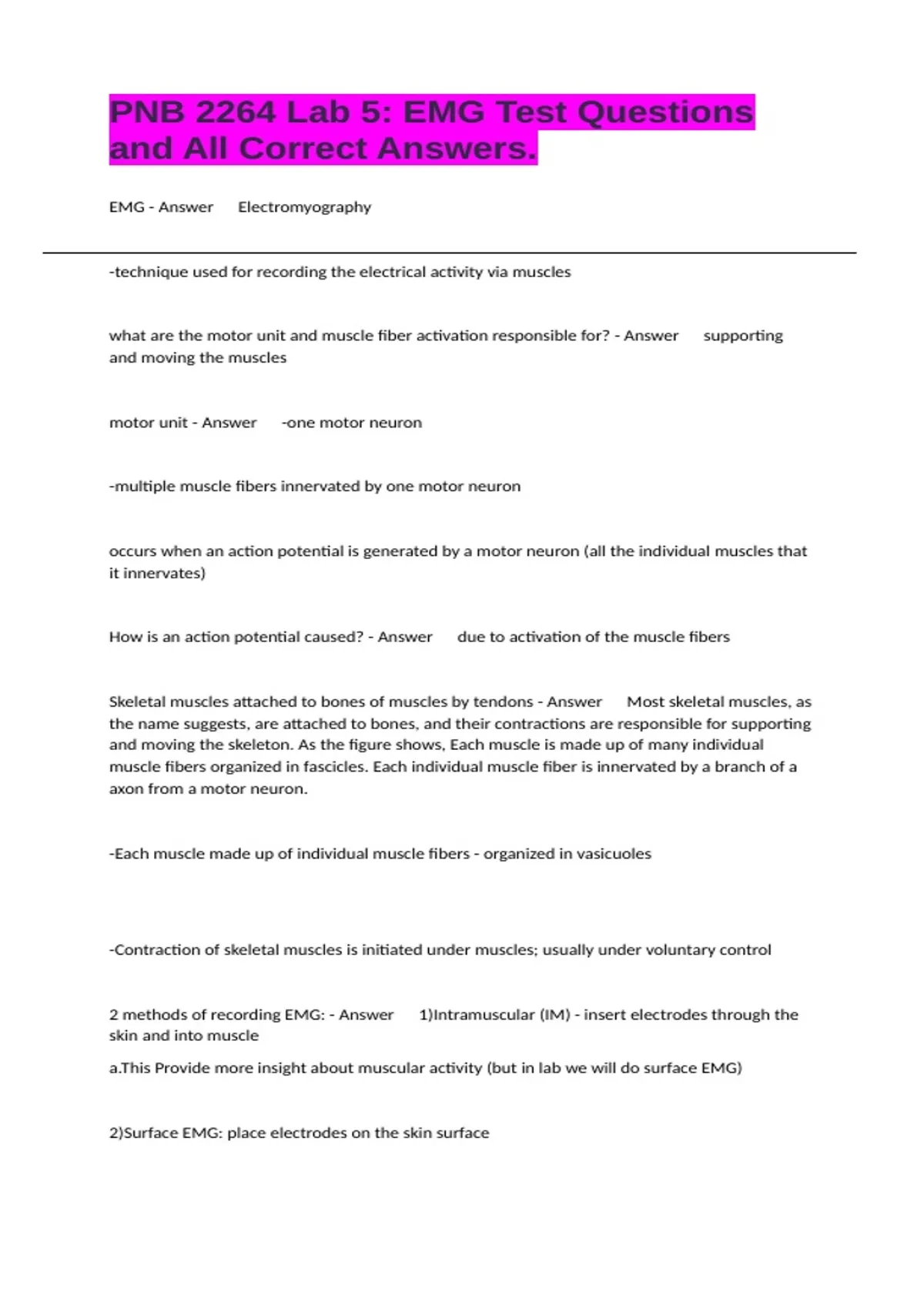 PNB 2264 Lab 5: EMG Test Questions and All Correct Answers.

EMG - Answer Electromyography

-technique used for recording the electrical activity via muscles

what are the motor unit and muscle fiber activation responsible for? - Answer supporting and moving the muscles

motor unit - Answer -one motor neuron

-multiple muscle fibers innervated by one motor neuron

occurs when an action potential is generated by a motor neuron (all the individual muscles that it innervates)

How is an action potential caused? - Answer due to activation of the muscle fibers

Skeletal muscles attached to bones of muscles by tendons - Answer Most skeletal muscles, as the name suggests, are attached to bones, and their contractions are responsible for supporting and moving the skeleton. As the figure shows, Each muscle is made up of many individual muscle fibers organized in fascicles. Each individual muscle fiber is innervated by a branch of a axon from a motor neuron.

-Each muscle made up of individual muscle fibers - organized in vasicuoles

-Contraction of skeletal muscles is initiated under muscles; usually under voluntary control

2 methods of recording EMG: - Answer 1)Intramuscular (IM) - insert electrodes through the skin and into muscle

a.This Provide more insight about muscular activity (but in lab we will do surface EMG)

2)Surface EMG: place electrodes on the skin surface